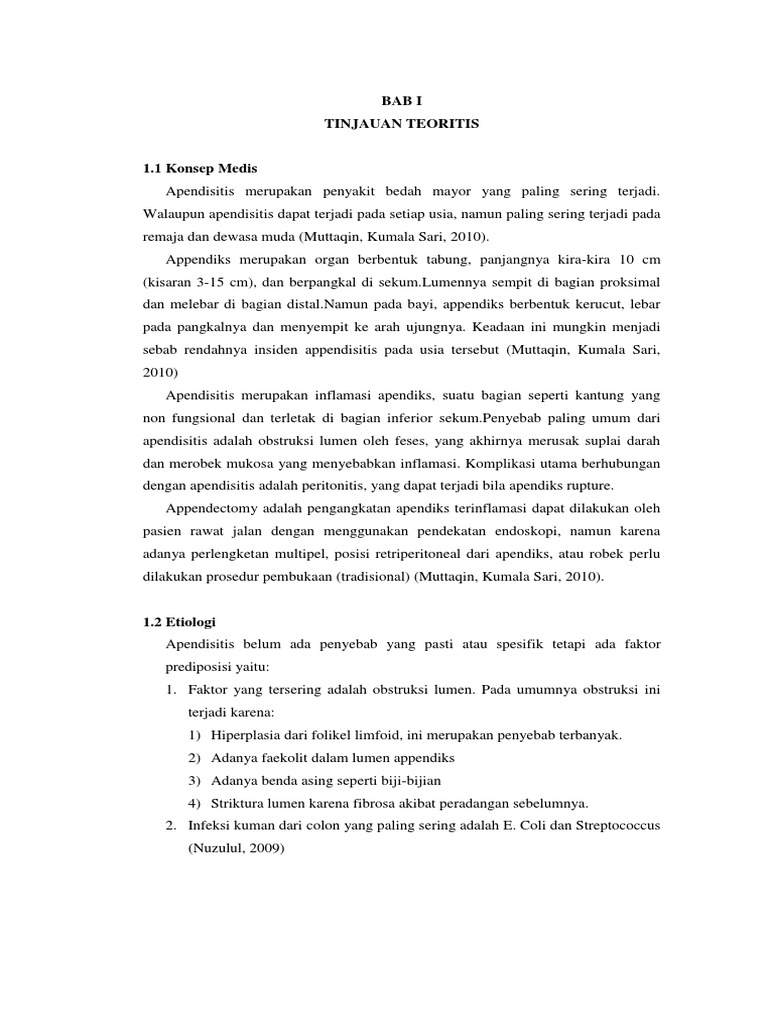 BAB I
TINJAUAN TEORITIS

1.1 Konsep Medis

Apendisitis merupakan penyakit bedah mayor yang paling sering terjadi. Walaupun apendisitis dapat terjadi pada setiap usia, namun paling sering terjadi pada remaja dan dewasa muda (Muttaqin, Kumala Sari, 2010).

Appendiks merupakan organ berbentuk tabung, panjangnya kira-kira 10 cm (kisaran 3-15 cm), dan berpangkal di sekum.Lumennya sempit di bagian proksimal dan melebar di bagian distal.Namun pada bayi, appendiks berbentuk kerucut, lebar pada pangkalnya dan menyempit ke arah ujungnya. Keadaan ini mungkin menjadi sebab rendahnya insiden appendisitis pada usia tersebut (Muttaqin, Kumala Sari, 2010)

Apendisitis merupakan inflamasi apendiks, suatu bagian seperti kantung yang non fungsional dan terletak di bagian inferior sekum.Penyebab paling umum dari apendisitis adalah obstruksi lumen oleh feses, yang akhirnya merusak suplai darah dan merobek mukosa yang menyebabkan inflamasi. Komplikasi utama berhubungan dengan apendisitis adalah peritonitis, yang dapat terjadi bila apendiks rupture.

Appendectomy adalah pengangkatan apendiks terinflamasi dapat dilakukan oleh pasien rawat jalan dengan menggunakan pendekatan endoskopi, namun karena adanya perlengketan multipel, posisi retriperitoneal dari apendiks, atau robek perlu dilakukan prosedur pembukaan (tradisional) (Muttaqin, Kumala Sari, 2010).

1.2 Etiologi

Apendisitis belum ada penyebab yang pasti atau spesifik tetapi ada faktor prediposisi yaitu:

1. Faktor yang tersering adalah obstruksi lumen. Pada umumnya obstruksi ini terjadi karena:
1) Hiperplasia dari folikel limfoid, ini merupakan penyebab terbanyak.
2) Adanya faekolit dalam lumen appendiks
3) Adanya benda asing seperti biji-bijian
4) Striktura lumen karena fibrosa akibat peradangan sebelumnya.
2. Infeksi kuman dari colon yang paling sering adalah E. Coli dan Streptococcus (Nuzulul, 2009)